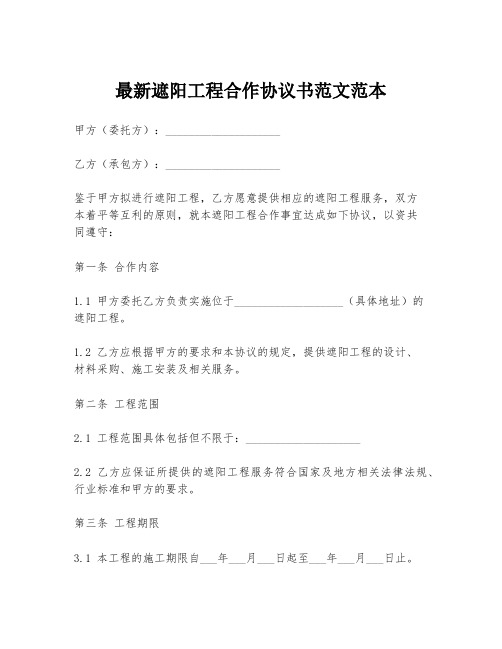 最新遮阳工程合作协议书范文范本

甲方（委托方）：____________________

乙方（承包方）：____________________

鉴于甲方拟进行遮阳工程，乙方愿意提供相应的遮阳工程服务，双方本着平等互利的原则，就本遮阳工程合作事宜达成如下协议，以资共同遵守：

第一条 合作内容

1.1 甲方委托乙方负责实施位于____________________（具体地址）的遮阳工程。

1.2 乙方应根据甲方的要求和本协议的规定，提供遮阳工程的设计、材料采购、施工安装及相关服务。

第二条 工程范围

2.1 工程范围具体包括但不限于：____________________

2.2 乙方应保证所提供的遮阳工程服务符合国家及地方相关法律法规、行业标准和甲方的要求。

第三条 工程期限

3.1 本工程的施工期限自___年___月___日起至___年___月___日止。